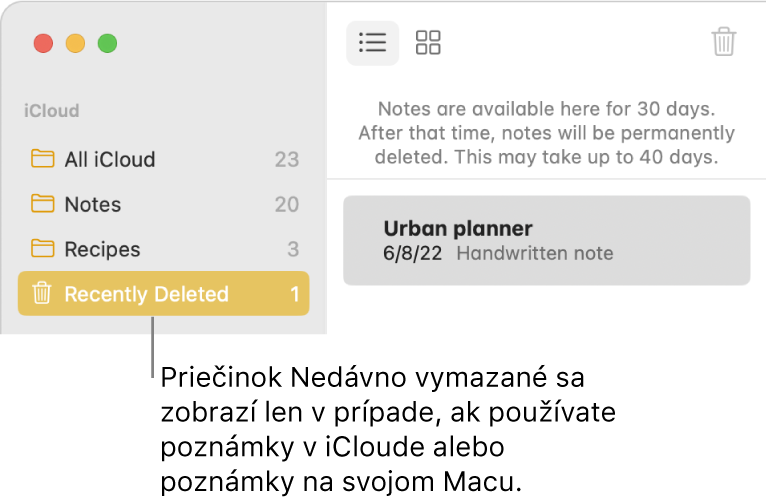 iCloud

All iCloud 23

Notes 20

Recipes 3

Recently Deleted 1

Notes are available here for 30 days. After that time, notes will be permanently deleted. This may take up to 40 days.

Urban planner
6/8/22 Handwritten note

Priečinok Nedávno vymazané sa zobrazí len v prípade, ak používate poznámky v iCloude alebo poznámky na svojom Macu.